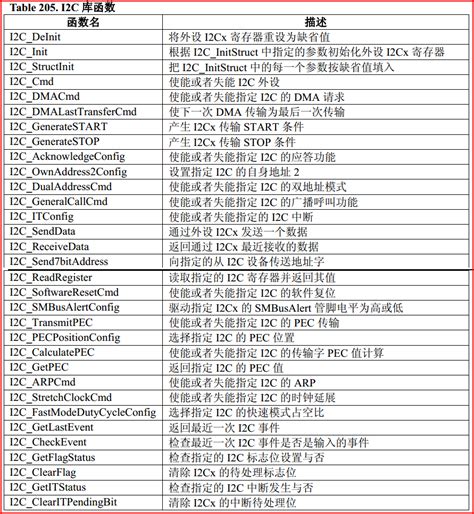 Table 205. I2C 库函数

| 函数名 | 描述 |
|---|---|
| I2C_DeInit | 将外设 I2Cx 寄存器重设为缺省值 |
| I2C_Init | 根据 I2C_InitStruct 中指定的参数初始化外设 I2Cx 寄存器 |
| I2C_StructInit | 把 I2C_InitStruct 中的每一个参数按缺省值填入 |
| I2C_Cmd | 使能或者失能 I2C 外设 |
| I2C_DMACmd | 使能或者失能指定 I2C 的 DMA 请求 |
| I2C_DMALastTransferCmd | 使下一次 DMA 传输为最后一次传输 |
| I2C_GenerateSTART | 产生 I2Cx 传输 START 条件 |
| I2C_GenerateSTOP | 产生 I2Cx 传输 STOP 条件 |
| I2C_AcknowledgeConfig | 使能或者失能指定 I2C 的应答功能 |
| I2C_OwnAddress2Config | 设置指定 I2C 的自身地址 2 |
| I2C_DualAddressCmd | 使能或者失能指定 I2C 的双地址模式 |
| I2C_GeneralCallCmd | 使能或者失能指定 I2C 的广播呼叫功能 |
| I2C_ITConfig | 使能或者失能指定的 I2C 中断 |
| I2C_SendData | 通过外设 I2Cx 发送一个数据 |
| I2C_ReceiveData | 返回通过 I2Cx 最近接收的数据 |
| I2C_Send7bitAddress | 向指定的从 I2C 设备传送地址字 |
| I2C_ReadRegister | 读取指定的 I2C 寄存器并返回其值 |
| I2C_SoftwareResetCmd | 使能或者失能指定 I2C 的软件复位 |
| I2C_SMBusAlertConfig | 驱动指定 I2Cx 的 SMBusAlert 管脚电平为高或低 |
| I2C_TransmitPEC | 使能或者失能指定 I2C 的 PEC 传输 |
| I2C_PECPositionConfig | 选择指定 I2C 的 PEC 位置 |
| I2C_CalculatePEC | 使能或者失能指定 I2C 的传输字 PEC 值计算 |
| I2C_GetPEC | 返回指定 I2C 的 PEC 值 |
| I2C_ARPCmd | 使能或者失能指定 I2C 的 ARP |
| I2C_StretchClockCmd | 使能或者失能指定 I2C 的时钟延展 |
| I2C_FastModeDutyCycleConfig | 选择指定 I2C 的快速模式占空比 |
| I2C_GetLastEvent | 返回最近一次 I2C 事件 |
| I2C_CheckEvent | 检查最近一次 I2C 事件是否是输入的事件 |
| I2C_GetFlagStatus | 检查指定的 I2C 标志位设置与否 |
| I2C_ClearFlag | 清除 I2Cx 的待处理标志位 |
| I2C_GetITStatus | 检查指定的 I2C 中断发生与否 |
| I2C_ClearITPendingBit | 清除 I2Cx 的中断待处理位 |